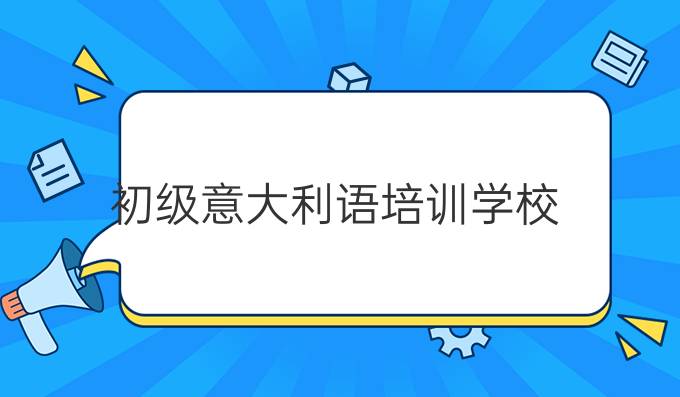 初级意大利语培训学校